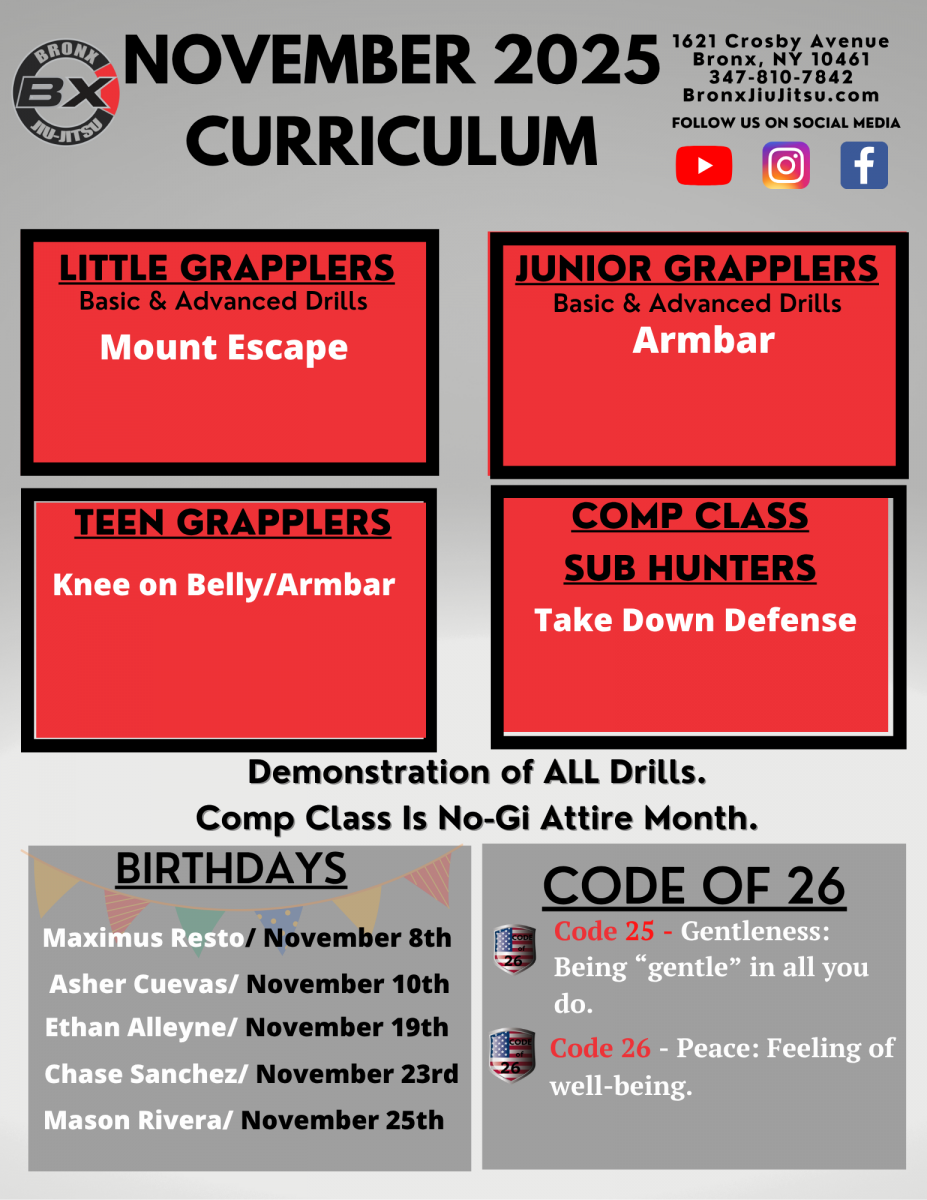 BRONX
BX
JIU-JITSU

NOVEMBER 2025
CURRICULUM

1621 Crosby Avenue
Bronx, NY 10461
347-810-7842
BronxJiuJitsu.com
FOLLOW US ON SOCIAL MEDIA

LITTLE GRAPPLERS
Basic & Advanced Drills
Mount Escape

JUNIOR GRAPPLERS
Basic & Advanced Drills
Armbar

TEEN GRAPPLERS
Knee on Belly/Armbar

COMP CLASS
SUB HUNTERS
Take Down Defense

Demonstration of ALL Drills.
Comp Class Is No-Gi Attire Month.

BIRTHDAYS
Maximus Resto/ November 8th
Asher Cuevas/ November 10th
Ethan Alleyne/ November 19th
Chase Sanchez/ November 23rd
Mason Rivera/ November 25th

CODE OF 26
Code 25 - Gentleness: Being "gentle" in all you do.
Code 26 - Peace: Feeling of well-being.